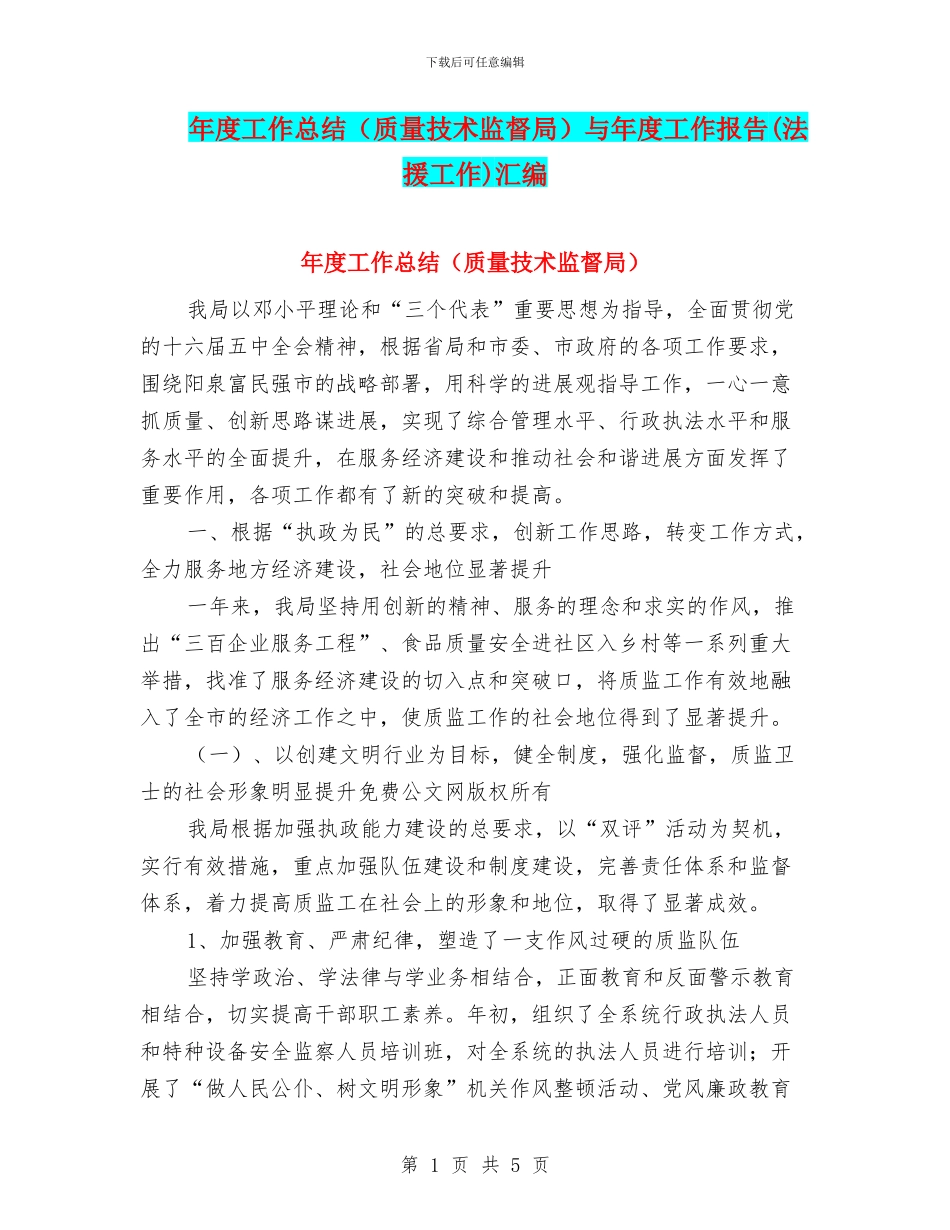 下载后可任意编辑

年度工作总结（质量技术监督局）与年度工作报告(法援工作)汇编

年度工作总结（质量技术监督局）

我局以邓小平理论和“三个代表”重要思想为指导，全面贯彻党的十六届五中全会精神，根据省局和市委、市政府的各项工作要求，围绕阳泉富民强市的战略部署，用科学的进展观指导工作，一心一意抓质量、创新思路谋进展，实现了综合管理水平、行政执法水平和服务水平的全面提升，在服务经济建设和推动社会和谐进展方面发挥了重要作用，各项工作都有了新的突破和提高。

一、根据“执政为民”的总要求，创新工作思路，转变工作方式，全力服务地方经济建设，社会地位显著提升

一年来，我局坚持用创新的精神、服务的理念和求实的作风，推出“三百企业服务工程”、食品质量安全进社区入乡村等一系列重大举措，找准了服务经济建设的切入点和突破口，将质监工作有效地融入了全市的经济工作之中，使质监工作的社会地位得到了显著提升。

（一）、以创建文明行业为目标，健全制度，强化监督，质监卫士的社会形象明显提升免费公文网版权所有

我局根据加强执政能力建设的总要求，以“双评”活动为契机，实行有效措施，重点加强队伍建设和制度建设，完善责任体系和监督体系，着力提高质监工在社会上的形象和地位，取得了显著成效。

1、加强教育、严肃纪律，塑造了一支作风过硬的质监队伍

坚持学政治、学法律与学业务相结合，正面教育和反面警示教育相结合，切实提高干部职工素养。年初，组织了全系统行政执法人员和特种设备安全监察人员培训班，对全系统的执法人员进行培训；开展了“做人民公仆、树文明形象”机关作风整顿活动、党风廉政教育

第 1 页 共 5 页